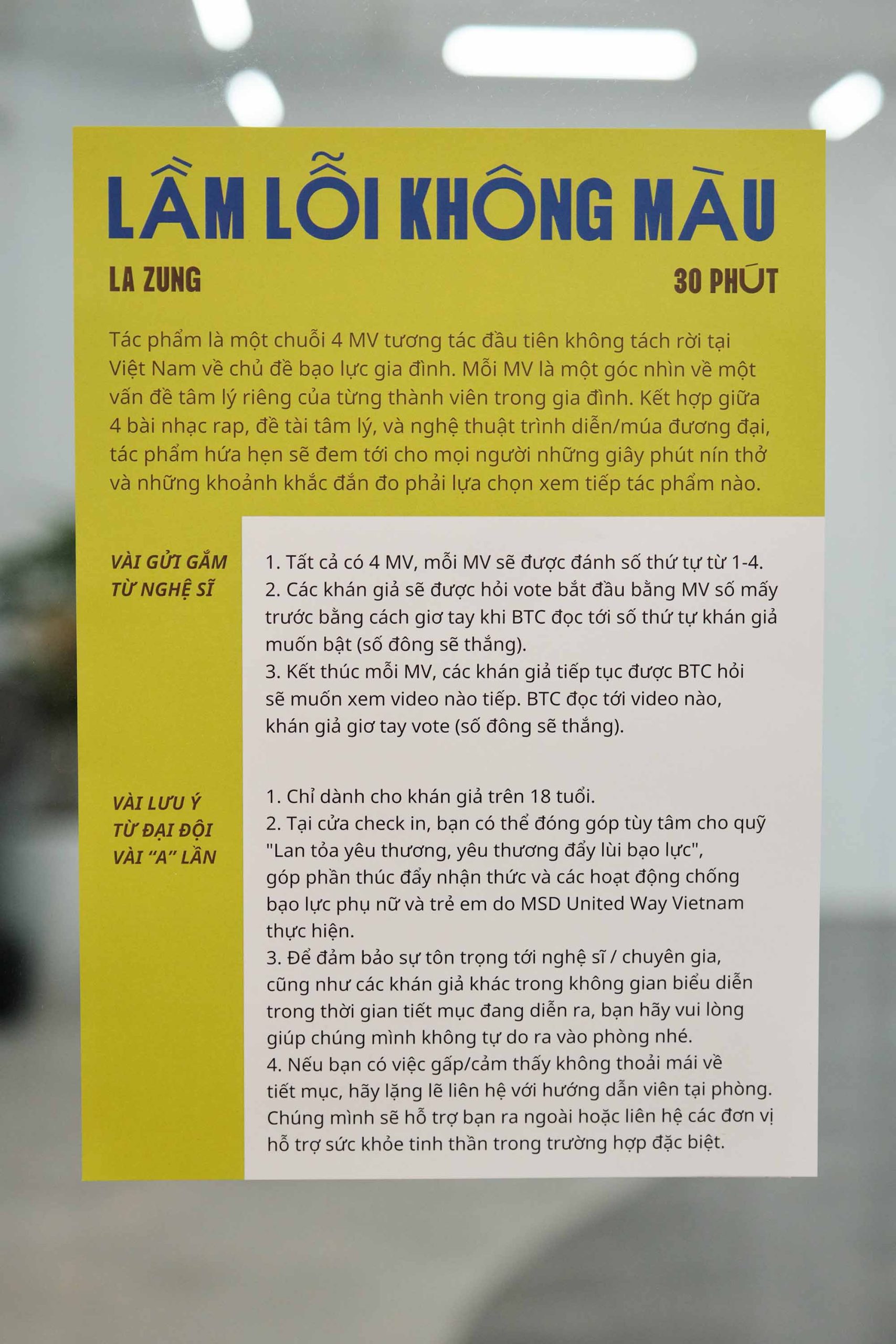 LẦM LỖI KHÔNG MÀU

LA ZUNG

30 PHÚT

Tác phẩm là một chuỗi 4 MV tương tác đầu tiên không tách rời tại Việt Nam về chủ đề bạo lực gia đình. Mỗi MV là một góc nhìn về một vấn đề tâm lý riêng của từng thành viên trong gia đình. Kết hợp giữa 4 bài nhạc rap, đề tài tâm lý, và nghệ thuật trình diễn/múa đương đại, tác phẩm hứa hẹn sẽ đem tới cho mọi người những giây phút nín thở và những khoảnh khắc đắn đo phải lựa chọn xem tiếp tác phẩm nào.

VÀI GỬI GẮM TỪ NGHỆ SĨ

1. Tất cả có 4 MV, mỗi MV sẽ được đánh số thứ tự từ 1-4.
2. Các khán giả sẽ được hỏi vote bắt đầu bằng MV số mấy trước bằng cách giơ tay khi BTC đọc tới số thứ tự khán giả muốn bật (số đông sẽ thắng).
3. Kết thúc mỗi MV, các khán giả tiếp tục được BTC hỏi sẽ muốn xem video nào tiếp. BTC đọc tới video nào, khán giả giơ tay vote (số đông sẽ thắng).

VÀI LƯU Ý TỪ ĐẠI ĐỘI VÀI "A" LẦN

1. Chỉ dành cho khán giả trên 18 tuổi.
2. Tại cửa check in, bạn có thể đóng góp tùy tâm cho quỹ "Lan tỏa yêu thương, yêu thương đẩy lùi bạo lực", góp phần thúc đẩy nhận thức và các hoạt động chống bạo lực phụ nữ và trẻ em do MSD United Way Vietnam thực hiện.
3. Để đảm bảo sự tôn trọng tới nghệ sĩ / chuyên gia, cũng như các khán giả khác trong không gian biểu diễn trong thời gian tiết mục đang diễn ra, bạn hãy vui lòng giúp chúng mình không tự do ra vào phòng nhé.
4. Nếu bạn có việc gấp/cảm thấy không thoải mái về tiết mục, hãy lặng lẽ liên hệ với hướng dẫn viên tại phòng. Chúng mình sẽ hỗ trợ bạn ra ngoài hoặc liên hệ các đơn vị hỗ trợ sức khỏe tinh thần trong trường hợp đặc biệt.